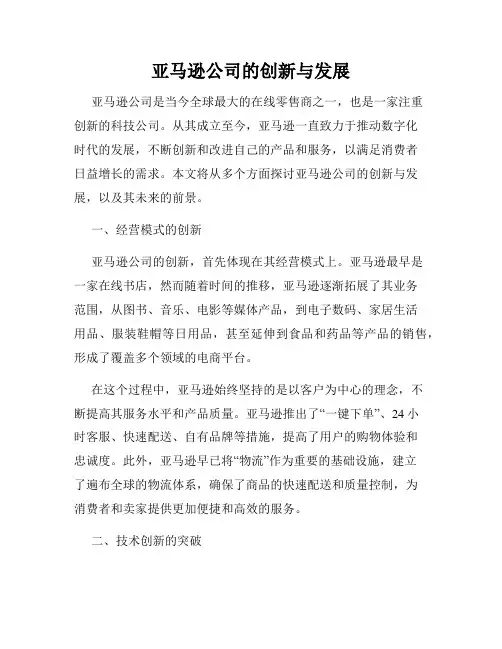 亚马逊公司的创新与发展

亚马逊公司是当今全球最大的在线零售商之一，也是一家注重创新的科技公司。从其成立至今，亚马逊一直致力于推动数字化时代的发展，不断创新和改进自己的产品和服务，以满足消费者日益增长的需求。本文将从多个方面探讨亚马逊公司的创新与发展，以及其未来的前景。

一、经营模式的创新

亚马逊公司的创新，首先体现在其经营模式上。亚马逊最早是一家在线书店，然而随着时间的推移，亚马逊逐渐拓展了其业务范围，从图书、音乐、电影等媒体产品，到电子数码、家居生活用品、服装鞋帽等日用品，甚至延伸到食品和药品等产品的销售，形成了覆盖多个领域的电商平台。

在这个过程中，亚马逊始终坚持的是以客户为中心的理念，不断提高其服务水平和产品质量。亚马逊推出了“一键下单”、24 小时客服、快速配送、自有品牌等措施，提高了用户的购物体验和忠诚度。此外，亚马逊早已将“物流”作为重要的基础设施，建立了遍布全球的物流体系，确保了商品的快速配送和质量控制，为消费者和卖家提供更加便捷和高效的服务。

二、技术创新的突破